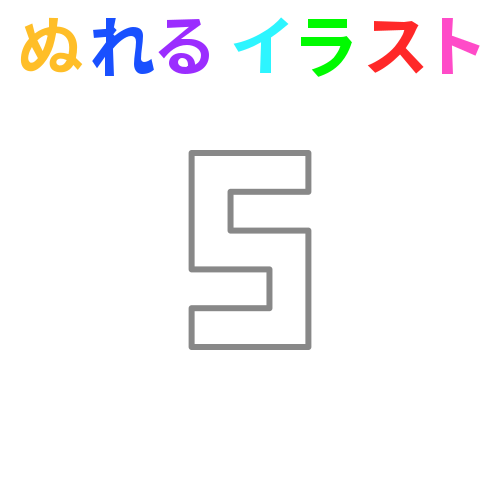 ぬれる イラスト

5